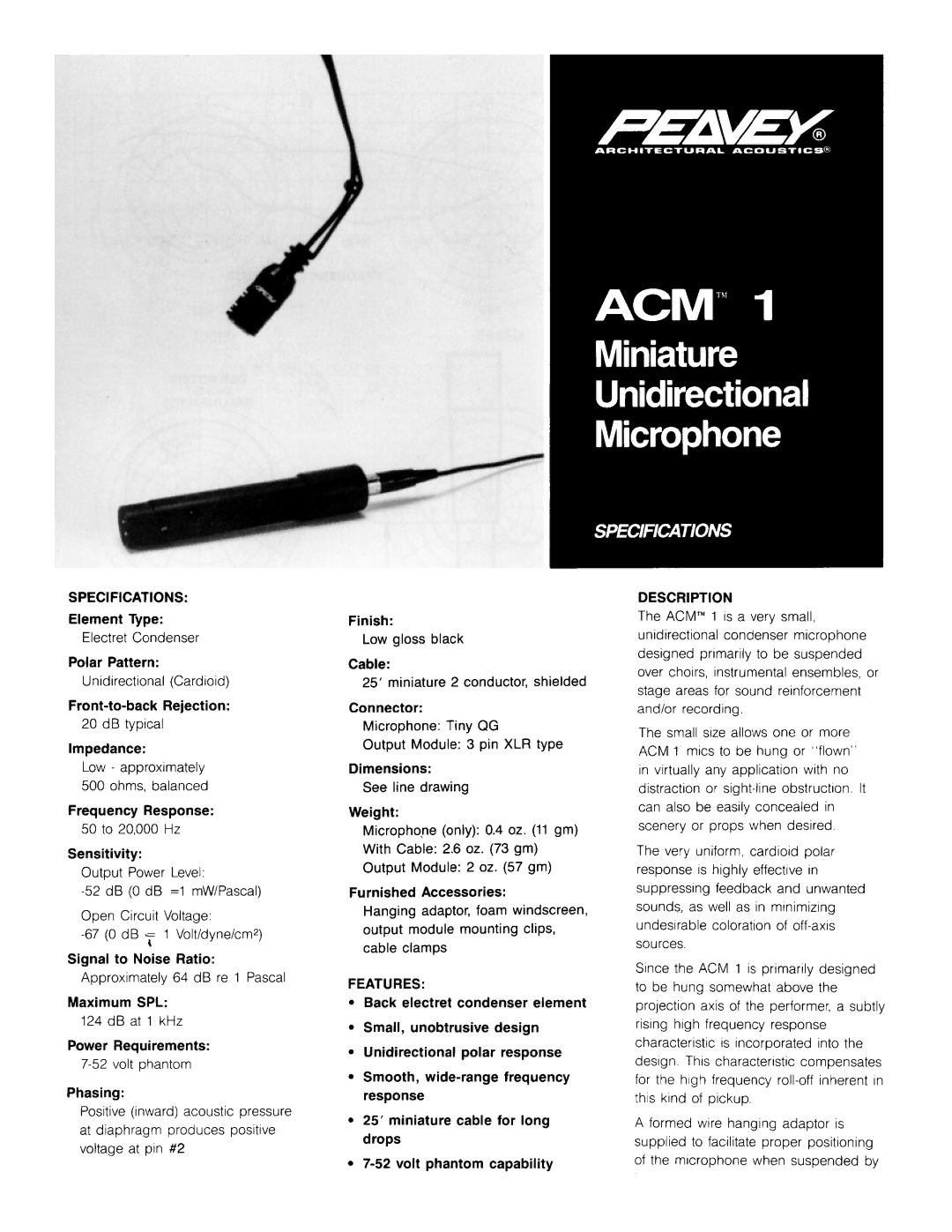 PEAVEY®
ARCHITECTURAL ACOUSTICS®

ACM™ 1
Miniature Unidirectional Microphone

SPECIFICATIONS

SPECIFICATIONS:

Element Type:
Electret Condenser

Polar Pattern:
Unidirectional (Cardioid)

Front-to-back Rejection:
20 dB typical

Impedance:
Low - approximately 500 ohms, balanced

Frequency Response:
50 to 20,000 Hz

Sensitivity:
Output Power Level:
-52 dB (0 dB =1 mW/Pascal)

Open Circuit Voltage:
-67 (0 dB = 1 Volt/dyne/cm²)

Signal to Noise Ratio:
Approximately 64 dB re 1 Pascal

Maximum SPL:
124 dB at 1 kHz

Power Requirements:
7-52 volt phantom

Phasing:
Positive (inward) acoustic pressure at diaphragm produces positive voltage at pin #2

Finish:
Low gloss black

Cable:
25′ miniature 2 conductor, shielded

Connector:
Microphone: Tiny QG
Output Module: 3 pin XLR type

Dimensions:
See line drawing

Weight:
Microphone (only): 0.4 oz. (11 gm)
With Cable: 2.6 oz. (73 gm)
Output Module: 2 oz. (57 gm)

Furnished Accessories:
Hanging adaptor, foam windscreen, output module mounting clips, cable clamps

FEATURES:
• Back electret condenser element
• Small, unobtrusive design
• Unidirectional polar response
• Smooth, wide-range frequency response
• 25′ miniature cable for long drops
• 7-52 volt phantom capability

DESCRIPTION
The ACM™ 1 is a very small, unidirectional condenser microphone designed primarily to be suspended over choirs, instrumental ensembles, or stage areas for sound reinforcement and/or recording.

The small size allows one or more ACM 1 mics to be hung or "flown" in virtually any application with no distraction or sight-line obstruction. It can also be easily concealed in scenery or props when desired.

The very uniform, cardioid polar response is highly effective in suppressing feedback and unwanted sounds, as well as in minimizing undesirable coloration of off-axis sources.

Since the ACM 1 is primarily designed to be hung somewhat above the projection axis of the performer, a subtly rising high frequency response characteristic is incorporated into the design. This characteristic compensates for the high frequency roll-off inherent in this kind of pickup.

A formed wire hanging adaptor is supplied to facilitate proper positioning of the microphone when suspended by